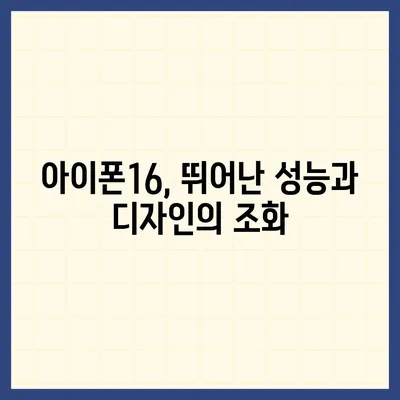 아이폰16, 뛰어난 성능과 디자인의 조화